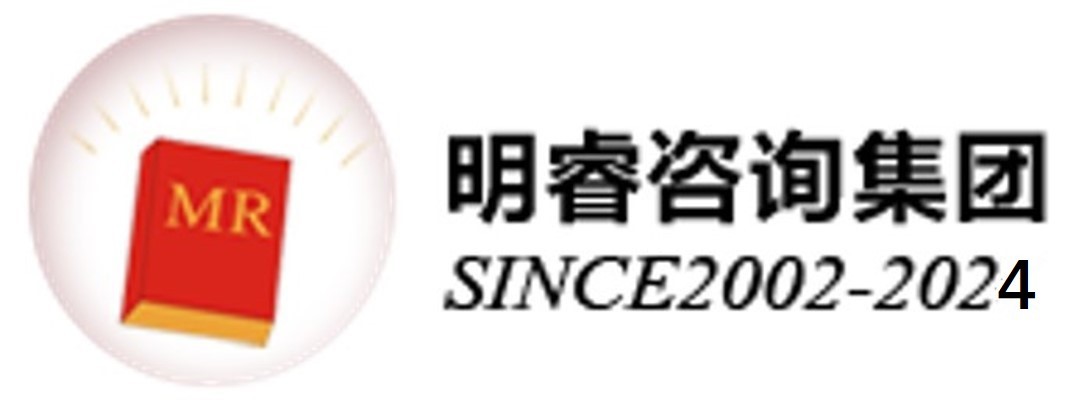 MR

明睿咨询集团
SINCE2002-2024